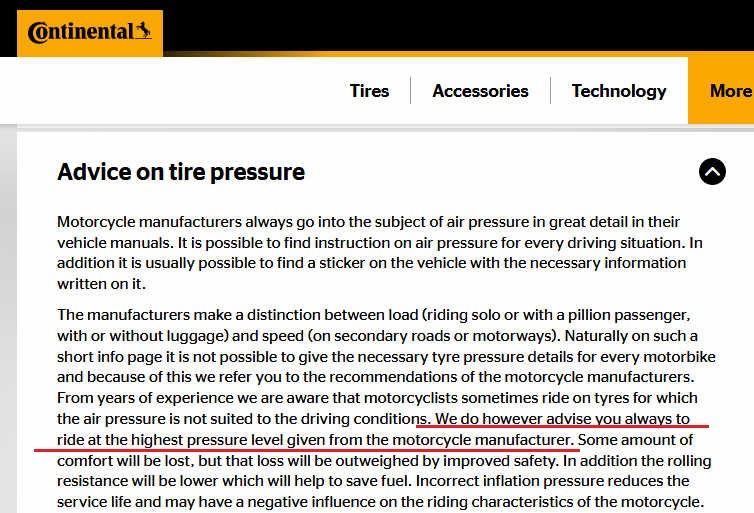 Continental

Tires | Accessories | Technology | More

Advice on tire pressure

Motorcycle manufacturers always go into the subject of air pressure in great detail in their vehicle manuals. It is possible to find instruction on air pressure for every driving situation. In addition it is usually possible to find a sticker on the vehicle with the necessary information written on it.

The manufacturers make a distinction between load (riding solo or with a pillion passenger, with or without luggage) and speed (on secondary roads or motorways). Naturally on such a short info page it is not possible to give the necessary tyre pressure details for every motorbike and because of this we refer you to the recommendations of the motorcycle manufacturers. From years of experience we are aware that motorcyclists sometimes ride on tyres for which the air pressure is not suited to the driving conditions. We do however advise you always to ride at the highest pressure level given from the motorcycle manufacturer. Some amount of comfort will be lost, but that loss will be outweighed by improved safety. In addition the rolling resistance will be lower which will help to save fuel. Incorrect inflation pressure reduces the service life and may have a negative influence on the riding characteristics of the motorcycle.